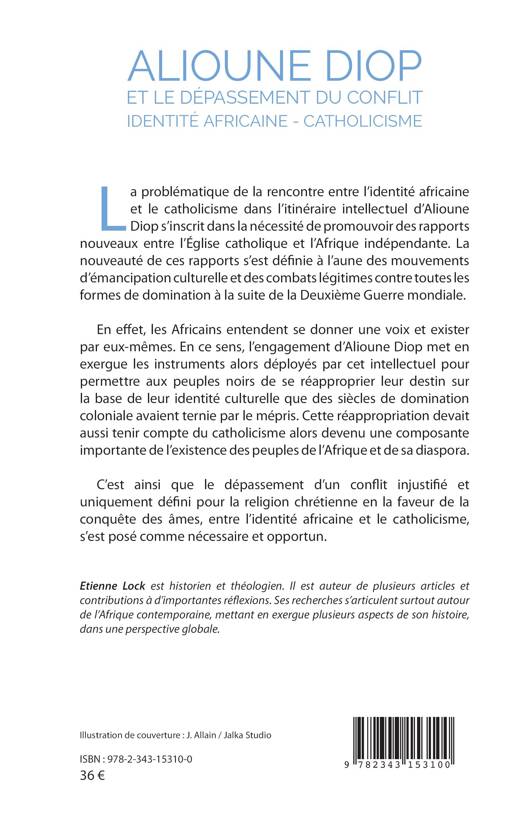 ALIOUNE DIOP
ET LE DÉPASSEMENT DU CONFLIT
IDENTITÉ AFRICAINE - CATHOLICISME

La problématique de la rencontre entre l'identité africaine et le catholicisme dans l'itinéraire intellectuel d'Alioune Diop s'inscrit dans la nécessité de promouvoir des rapports nouveaux entre l'Église catholique et l'Afrique indépendante. La nouveauté de ces rapports s'est définie à l'aune des mouvements d'émancipation culturelle et des combats légitimes contre toutes les formes de domination à la suite de la Deuxième Guerre mondiale.

En effet, les Africains entendent se donner une voix et exister par eux-mêmes. En ce sens, l'engagement d'Alioune Diop met en exergue les instruments alors déployés par cet intellectuel pour permettre aux peuples noirs de se réapproprier leur destin sur la base de leur identité culturelle que des siècles de domination coloniale avaient ternie par le mépris. Cette réappropriation devait aussi tenir compte du catholicisme alors devenu une composante importante de l'existence des peuples de l'Afrique et de sa diaspora.

C'est ainsi que le dépassement d'un conflit injustifié et uniquement défini pour la religion chrétienne en la faveur de la conquête des âmes, entre l'identité africaine et le catholicisme, s'est posé comme nécessaire et opportun.

Etienne Lock est historien et théologien. Il est auteur de plusieurs articles et contributions à d'importantes réflexions. Ses recherches s'articulent surtout autour de l'Afrique contemporaine, mettant en exergue plusieurs aspects de son histoire, dans une perspective globale.

Illustration de couverture : J. Allain / Jalka Studio

ISBN : 978-2-343-15310-0
36 €

9 782343 153100